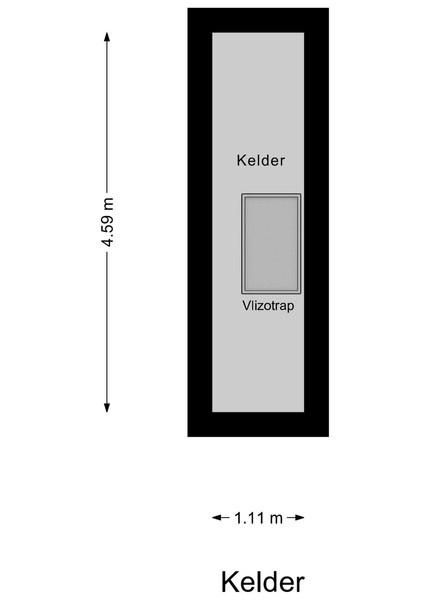 4.59 m

Kelder

Vlizotrap

1.11 m

Kelder